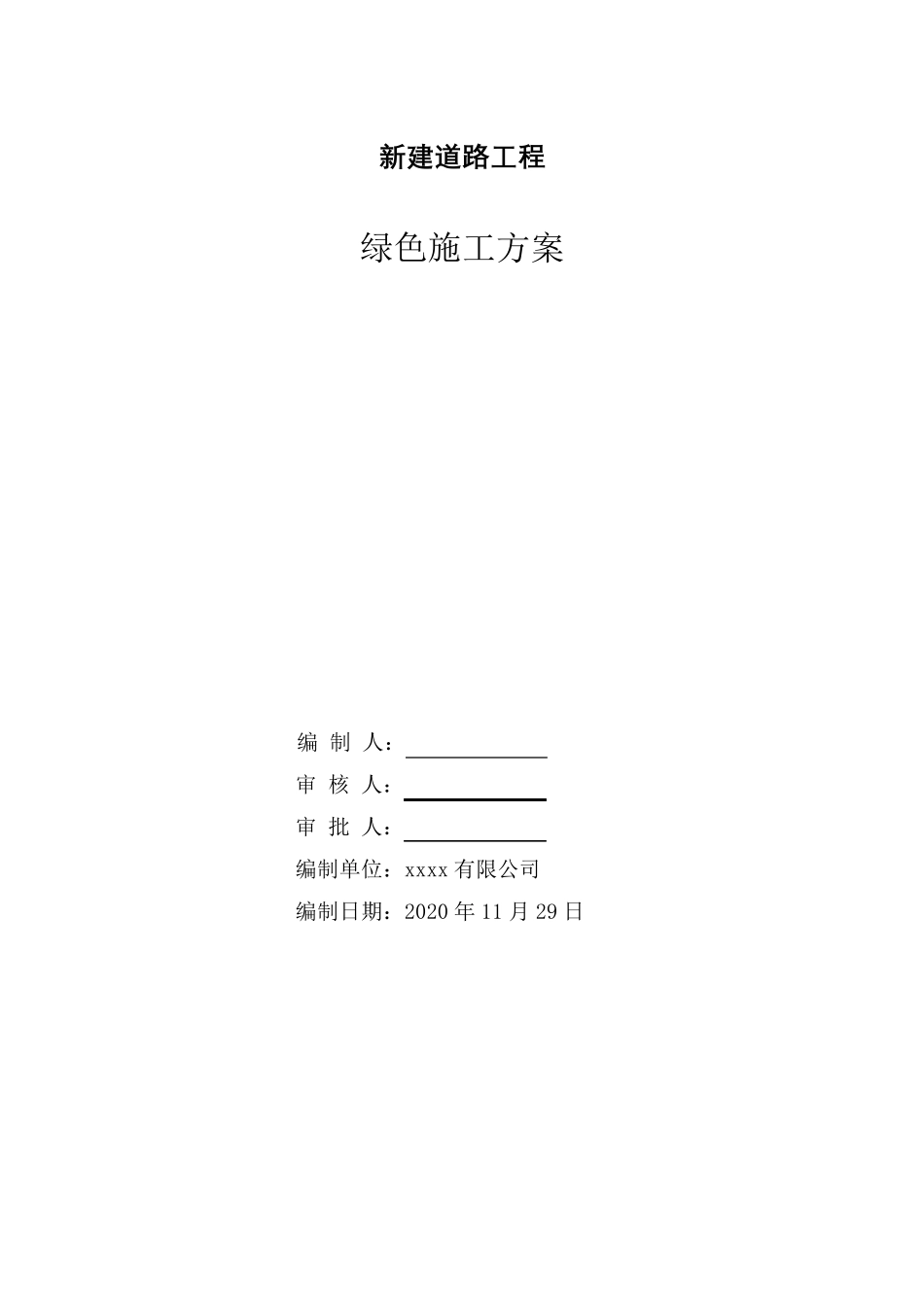 新建道路工程

绿色施工方案

编 制 人：

审 核 人：

审 批 人：

编制单位：xxxx 有限公司

编制日期：2020 年 11 月 29 日